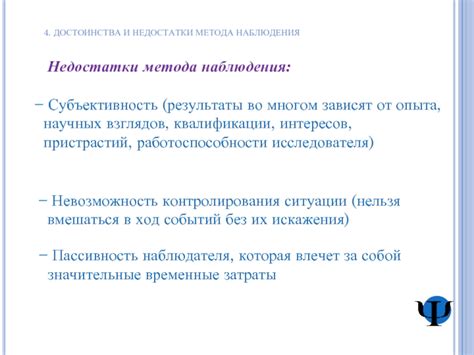 4. ДОСТОИНСТВА И НЕДОСТАТКИ МЕТОДА НАБЛЮДЕНИЯ

Недостатки метода наблюдения:

− Субъективность (результаты во многом зависят от опыта, научных взглядов, квалификации, интересов, пристрастий, работоспособности исследователя)

− Невозможность контролирования ситуации (нельзя вмешаться в ход событий без их искажения)

− Пассивность наблюдателя, которая влечет за собой значительные временные затраты

Ψ